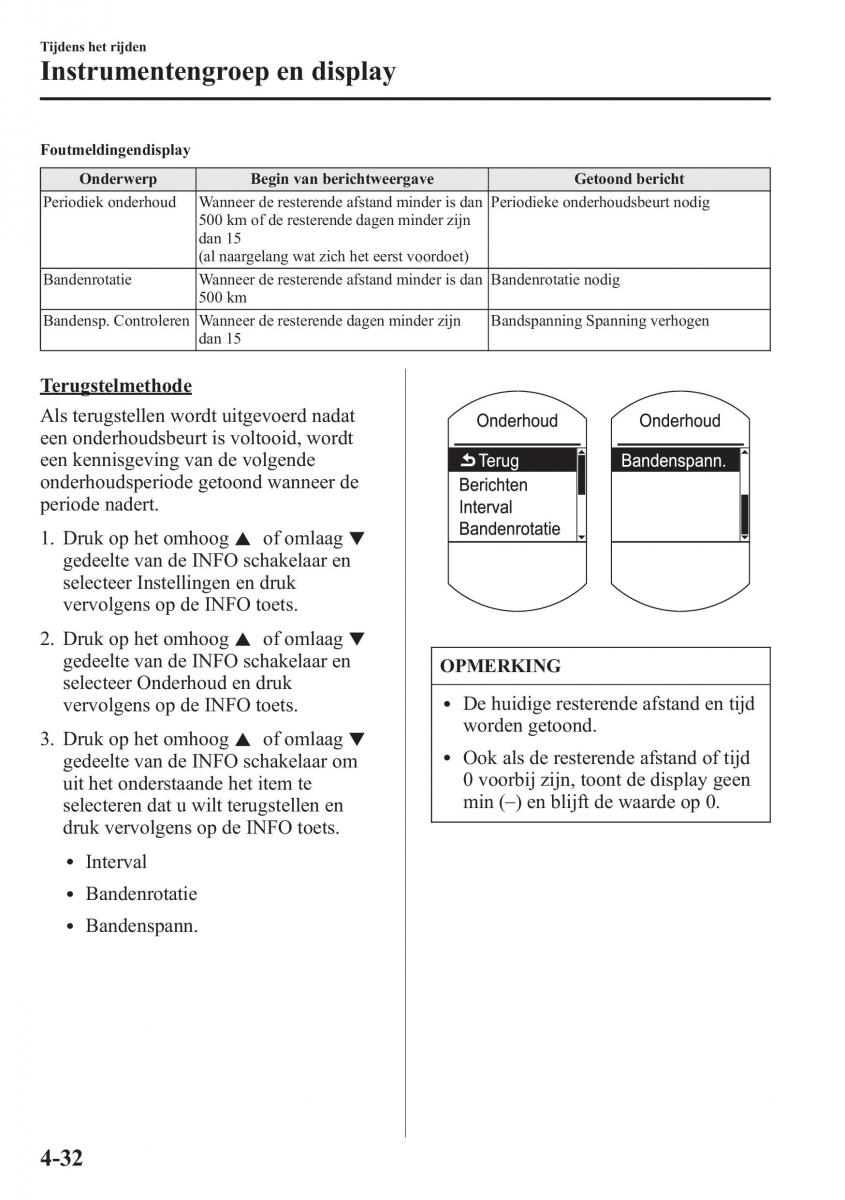 Tijdens het rijden

Instrumentengroep en display

Foutmeldingendisplay

| Onderwerp | Begin van berichtweergave | Getoond bericht |
|---|---|---|
| Periodiek onderhoud | Wanneer de resterende afstand minder is dan 500 km of de resterende dagen minder zijn dan 15 (al naargelang wat zich het eerst voordoet) | Periodieke onderhoudsbeurt nodig |
| Bandenrotatie | Wanneer de resterende afstand minder is dan 500 km | Bandenrotatie nodig |
| Bandensp. Controleren | Wanneer de resterende dagen minder zijn dan 15 | Bandspanning Spanning verhogen |

Terugstelmethode

Als terugstellen wordt uitgevoerd nadat een onderhoudsbeurt is voltooid, wordt een kennisgeving van de volgende onderhoudsperiode getoond wanneer de periode nadert.

1. Druk op het omhoog ▲ of omlaag ▼ gedeelte van de INFO schakelaar en selecteer Instellingen en druk vervolgens op de INFO toets.

2. Druk op het omhoog ▲ of omlaag ▼ gedeelte van de INFO schakelaar en selecteer Onderhoud en druk vervolgens op de INFO toets.

3. Druk op het omhoog ▲ of omlaag ▼ gedeelte van de INFO schakelaar om uit het onderstaande het item te selecteren dat u wilt terugstellen en druk vervolgens op de INFO toets.

• Interval
• Bandenrotatie
• Bandenspann.

Onderhoud
Terug
Berichten
Interval
Bandenrotatie

Onderhoud
Bandenspann.

OPMERKING

• De huidige resterende afstand en tijd worden getoond.
• Ook als de resterende afstand of tijd 0 voorbij zijn, toont de display geen min (–) en blijft de waarde op 0.

4-32